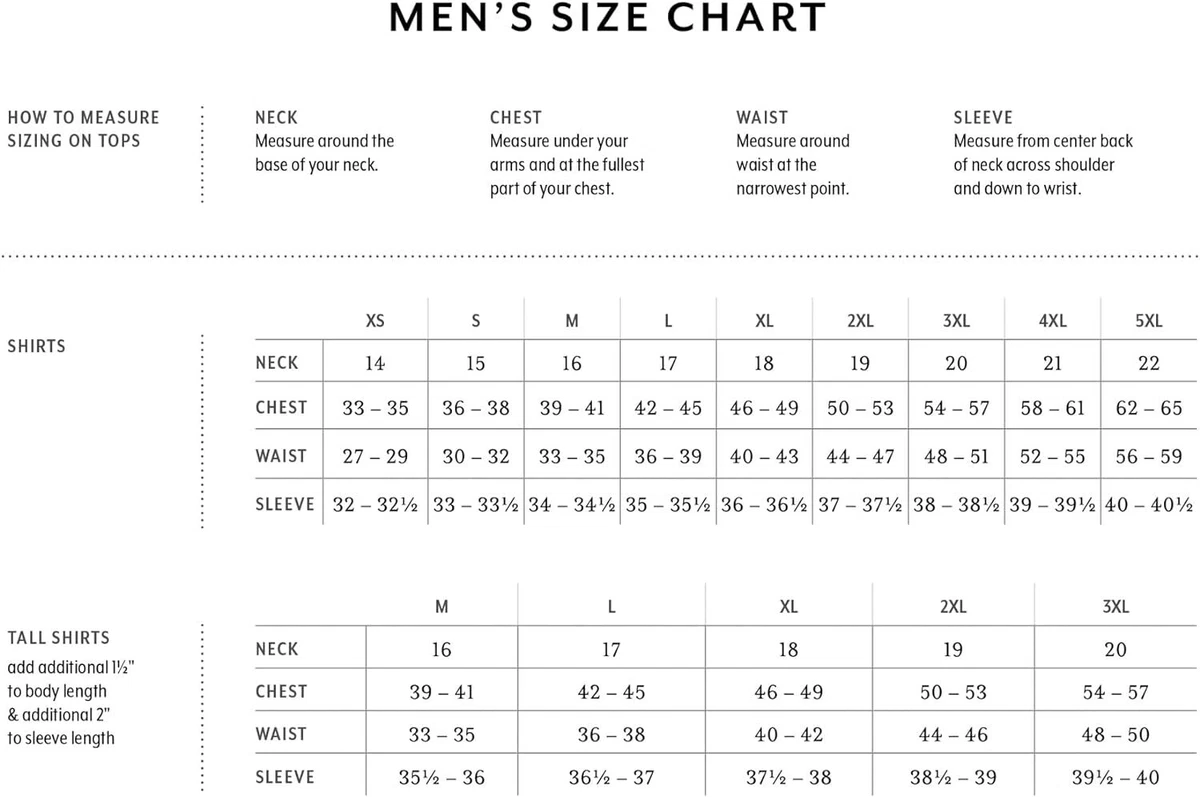 MEN'S SIZE CHART

HOW TO MEASURE SIZING ON TOPS

NECK
Measure around the base of your neck.

CHEST
Measure under your arms and at the fullest part of your chest.

WAIST
Measure around waist at the narrowest point.

SLEEVE
Measure from center back of neck across shoulder and down to wrist.

SHIRTS

| | XS | S | M | L | XL | 2XL | 3XL | 4XL | 5XL |
|---|---|---|---|---|---|---|---|---|---|
| NECK | 14 | 15 | 16 | 17 | 18 | 19 | 20 | 21 | 22 |
| CHEST | 33 – 35 | 36 – 38 | 39 – 41 | 42 – 45 | 46 – 49 | 50 – 53 | 54 – 57 | 58 – 61 | 62 – 65 |
| WAIST | 27 – 29 | 30 – 32 | 33 – 35 | 36 – 39 | 40 – 43 | 44 – 47 | 48 – 51 | 52 – 55 | 56 – 59 |
| SLEEVE | 32 – 32½ | 33 – 33½ | 34 – 34½ | 35 – 35½ | 36 – 36½ | 37 – 37½ | 38 – 38½ | 39 – 39½ | 40 – 40½ |

TALL SHIRTS
add additional 1½" to body length & additional 2" to sleeve length

| | M | L | XL | 2XL | 3XL |
|---|---|---|---|---|---|
| NECK | 16 | 17 | 18 | 19 | 20 |
| CHEST | 39 – 41 | 42 – 45 | 46 – 49 | 50 – 53 | 54 – 57 |
| WAIST | 33 – 35 | 36 – 38 | 40 – 42 | 44 – 46 | 48 – 50 |
| SLEEVE | 35½ – 36 | 36½ – 37 | 37½ – 38 | 38½ – 39 | 39½ – 40 |